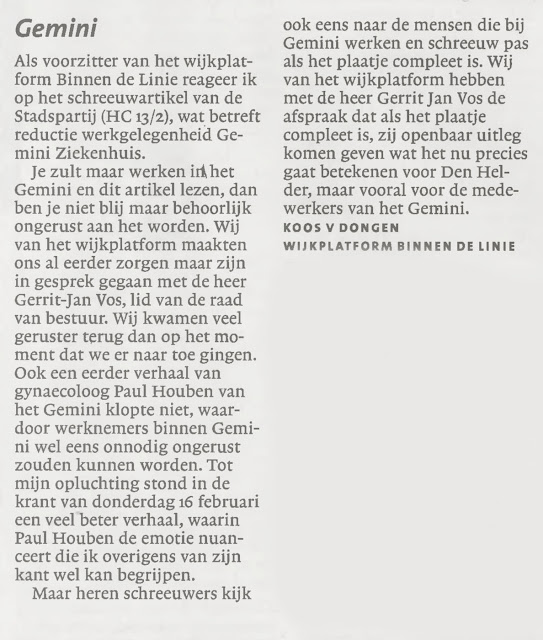 Gemini

Als voorzitter van het wijkplatform Binnen de Linie reageer ik op het schreeuwartikel van de Stadspartij (HC 13/2), wat betreft reductie werkgelegenheid Gemini Ziekenhuis.

Je zult maar werken in het Gemini en dit artikel lezen, dan ben je niet blij maar behoorlijk ongerust aan het worden. Wij van het wijkplatform maakten ons al eerder zorgen maar zijn in gesprek gegaan met de heer Gerrit-Jan Vos, lid van de raad van bestuur. Wij kwamen veel geruster terug dan op het moment dat we er naar toe gingen. Ook een eerder verhaal van gynaecoloog Paul Houben van het Gemini klopte niet, waardoor werknemers binnen Gemini wel eens onnodig ongerust zouden kunnen worden. Tot mijn opluchting stond in de krant van donderdag 16 februari een veel beter verhaal, waarin Paul Houben de emotie nuanceert die ik overigens van zijn kant wel kan begrijpen.

Maar heren schreeuwers kijk ook eens naar de mensen die bij Gemini werken en schreeuw pas als het plaatje compleet is. Wij van het wijkplatform hebben met de heer Gerrit Jan Vos de afspraak dat als het plaatje compleet is, zij openbaar uitleg komen geven wat het nu precies gaat betekenen voor Den Helder, maar vooral voor de medewerkers van het Gemini.

KOOS V DONGEN
WIJKPLATFORM BINNEN DE LINIE